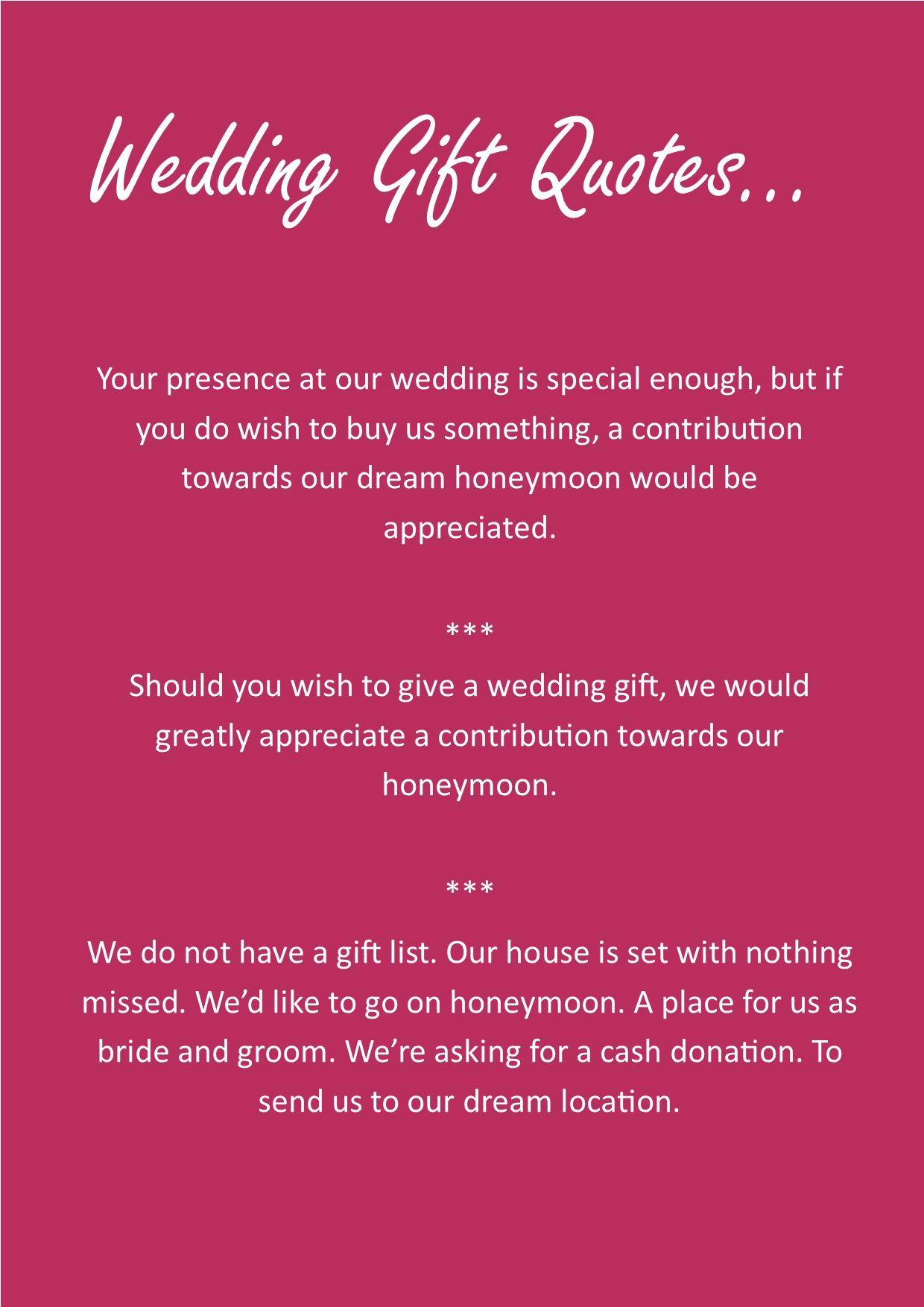 Wedding Gift Quotes...

Your presence at our wedding is special enough, but if you do wish to buy us something, a contribution towards our dream honeymoon would be appreciated.

***

Should you wish to give a wedding gift, we would greatly appreciate a contribution towards our honeymoon.

***

We do not have a gift list. Our house is set with nothing missed. We'd like to go on honeymoon. A place for us as bride and groom. We're asking for a cash donation. To send us to our dream location.